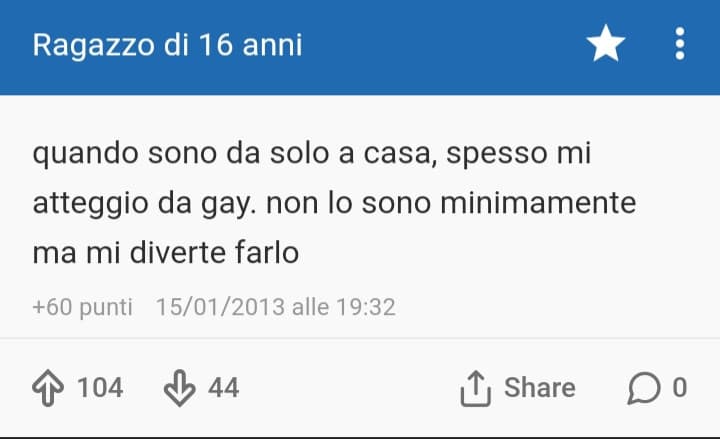 Ragazzo di 16 anni

quando sono da solo a casa, spesso mi atteggio da gay. non lo sono minimamente ma mi diverte farlo

+60 punti 15/01/2013 alle 19:32

104 44 Share 0